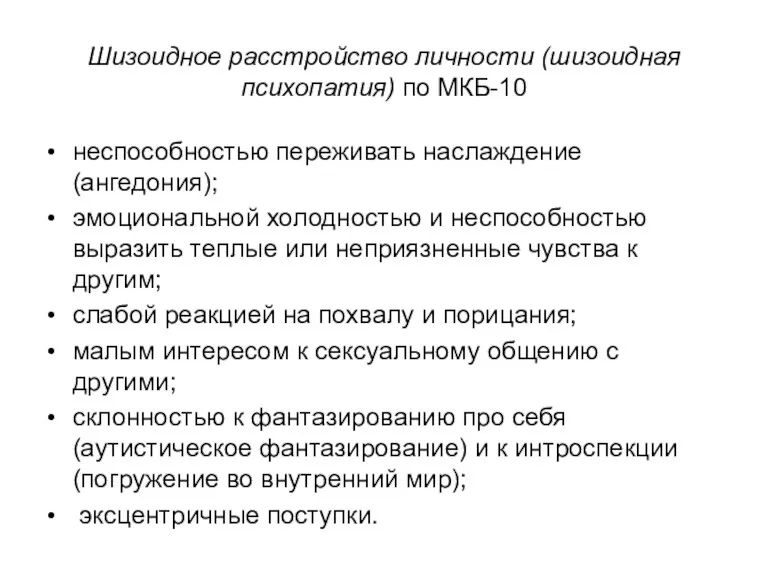 Шизоидное расстройство личности (шизоидная психопатия) по МКБ-10

• неспособностью переживать наслаждение (ангедония);
• эмоциональной холодностью и неспособностью выразить теплые или неприязненные чувства к другим;
• слабой реакцией на похвалу и порицания;
• малым интересом к сексуальному общению с другими;
• склонностью к фантазированию про себя (аутистическое фантазирование) и к интроспекции (погружение во внутренний мир);
• эксцентричные поступки.